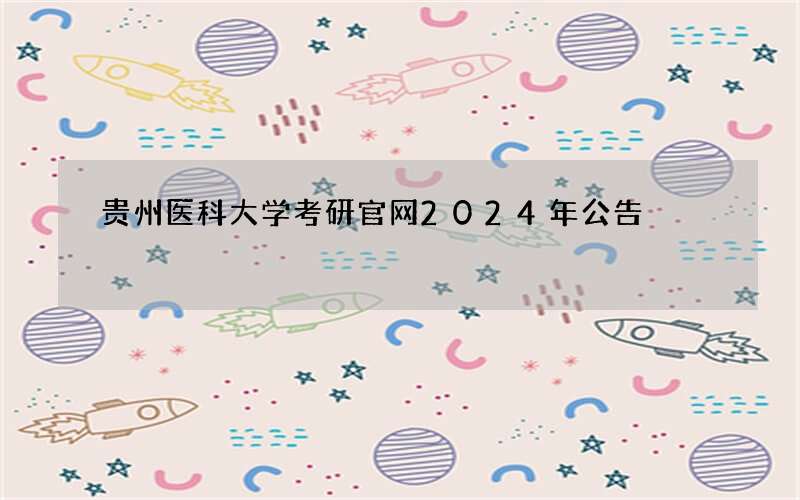 贵州医科大学考研官网2024年公告